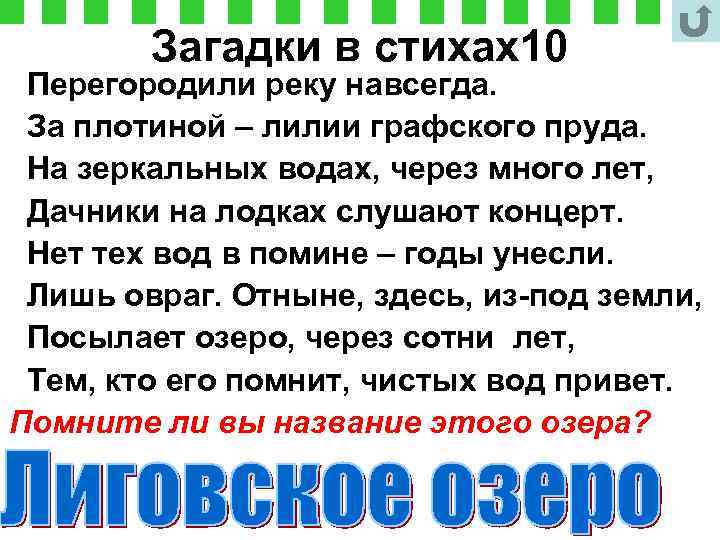 Загадки в стихах10

Перегородили реку навсегда.
За плотиной – лилии графского пруда.
На зеркальных водах, через много лет,
Дачники на лодках слушают концерт.
Нет тех вод в помине – годы унесли.
Лишь овраг. Отныне, здесь, из-под земли,
Посылает озеро, через сотни лет,
Тем, кто его помнит, чистых вод привет.

Помните ли вы название этого озера?

Лиговское озеро